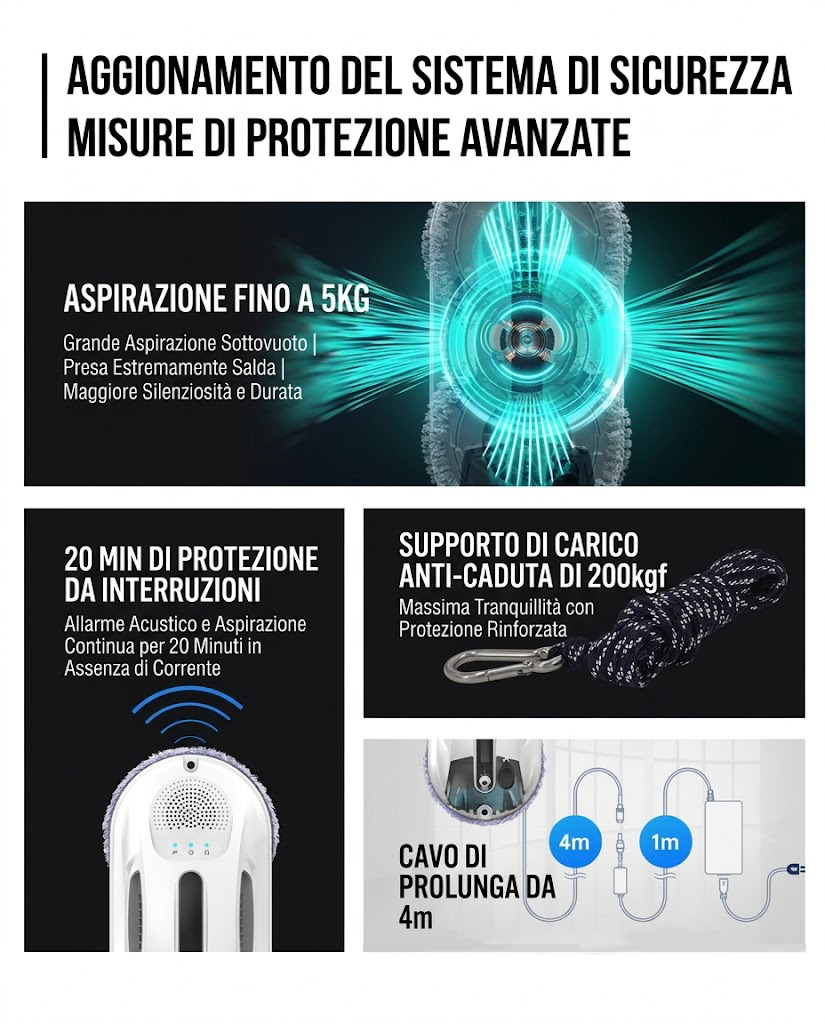 AGGIONAMENTO DEL SISTEMA DI SICUREZZA
MISURE DI PROTEZIONE AVANZATE

ASPIRAZIONE FINO A 5KG
Grande Aspirazione Sottovuoto | Presa Estremamente Salda | Maggiore Silenziosità e Durata

20 MIN DI PROTEZIONE DA INTERRUZIONI
Allarme Acustico e Aspirazione Continua per 20 Minuti in Assenza di Corrente

SUPPORTO DI CARICO ANTI-CADUTA DI 200kgf
Massima Tranquillità con Protezione Rinforzata

CAVO DI PROLUNGA DA 4m

4m

1m